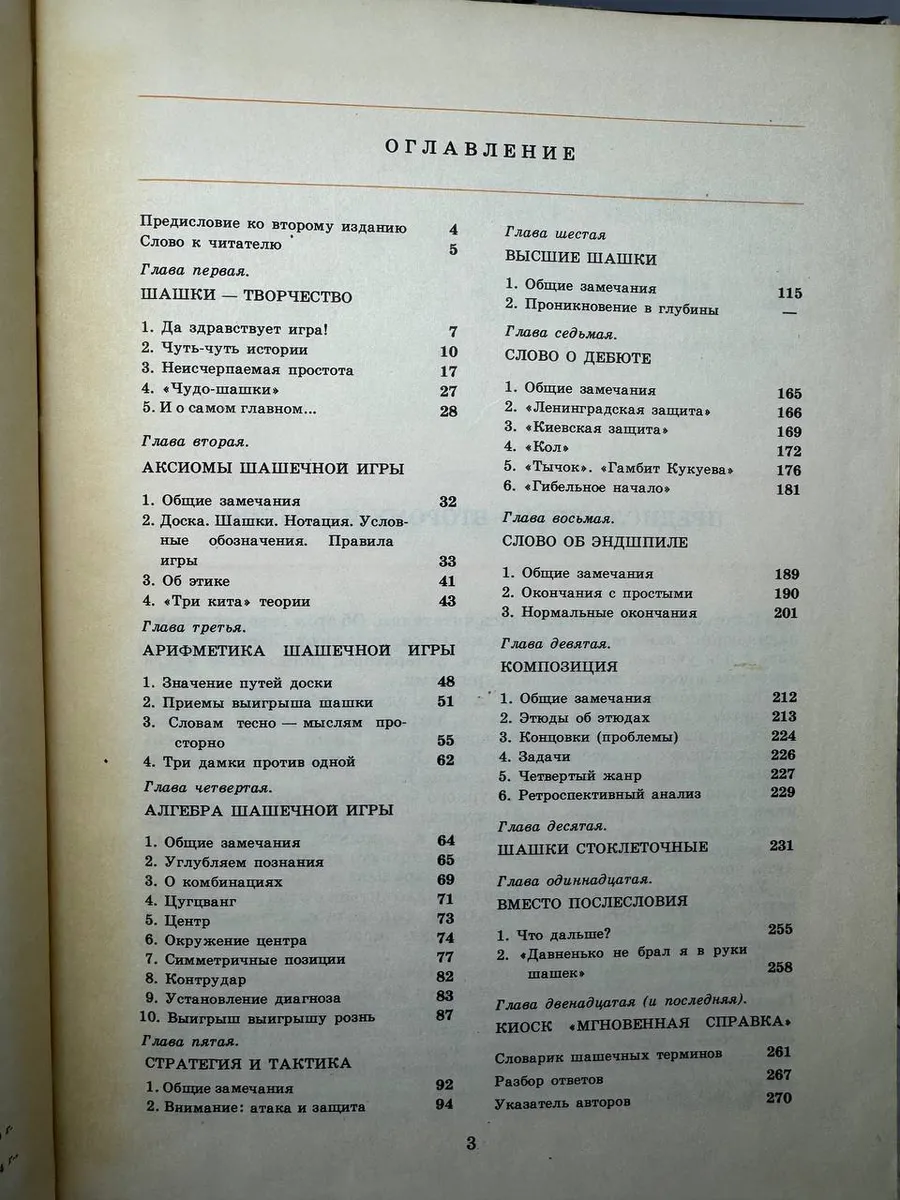 ОГЛАВЛЕНИЕ

Предисловие ко второму изданию 4
Слово к читателю 5

Глава первая.
ШАШКИ — ТВОРЧЕСТВО

1. Да здравствует игра! 7
2. Чуть-чуть истории 10
3. Неисчерпаемая простота 17
4. «Чудо-шашки» 27
5. И о самом главном... 28

Глава вторая.
АКСИОМЫ ШАШЕЧНОЙ ИГРЫ

1. Общие замечания 32
2. Доска. Шашки. Нотация. Условные обозначения. Правила игры 33
3. Об этике 41
4. «Три кита» теории 43

Глава третья.
АРИФМЕТИКА ШАШЕЧНОЙ ИГРЫ

1. Значение путей доски 48
2. Приемы выигрыша шашки 51
3. Словам тесно — мыслям просторно 55
4. Три дамки против одной 62

Глава четвертая.
АЛГЕБРА ШАШЕЧНОЙ ИГРЫ

1. Общие замечания 64
2. Углубляем познания 65
3. О комбинациях 69
4. Цугцванг 71
5. Центр 73
6. Окружение центра 74
7. Симметричные позиции 77
8. Контрудар 82
9. Установление диагноза 83
10. Выигрыш выигрышу рознь 87

Глава пятая.
СТРАТЕГИЯ И ТАКТИКА

1. Общие замечания 92
2. Внимание: атака и защита 94

Глава шестая
ВЫСШИЕ ШАШКИ

1. Общие замечания 115
2. Проникновение в глубины —

Глава седьмая.
СЛОВО О ДЕБЮТЕ

1. Общие замечания 165
2. «Ленинградская защита» 166
3. «Киевская защита» 169
4. «Кол» 172
5. «Тычок». «Гамбит Кукуева» 176
6. «Гибельное начало» 181

Глава восьмая.
СЛОВО ОБ ЭНДШПИЛЕ

1. Общие замечания 189
2. Окончания с простыми 190
3. Нормальные окончания 201

Глава девятая.
КОМПОЗИЦИЯ

1. Общие замечания 212
2. Этюды об этюдах 213
3. Концовки (проблемы) 224
4. Задачи 226
5. Четвертый жанр 227
6. Ретроспективный анализ 229

Глава десятая.
ШАШКИ СТОКЛЕТОЧНЫЕ 231

Глава одиннадцатая.
ВМЕСТО ПОСЛЕСЛОВИЯ

1. Что дальше? 255
2. «Давненько не брал я в руки шашек» 258

Глава двенадцатая (и последняя).
КИОСК «МГНОВЕННАЯ СПРАВКА»

Словарик шашечных терминов 261
Разбор ответов 267
Указатель авторов 270

3